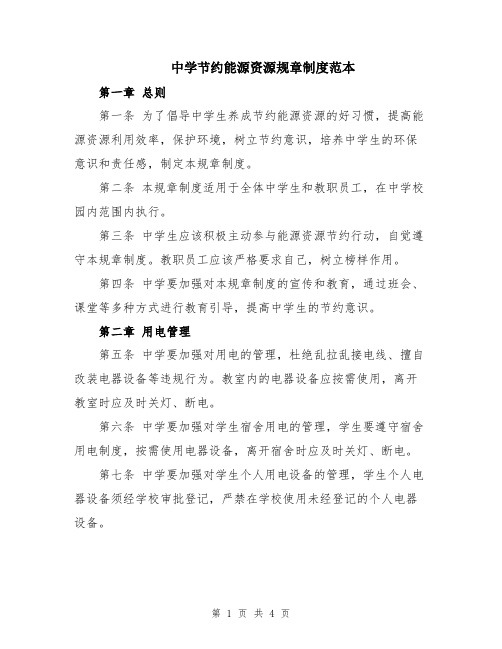 中学节约能源资源规章制度范本

第一章 总则

第一条 为了倡导中学生养成节约能源资源的好习惯，提高能源资源利用效率，保护环境，树立节约意识，培养中学生的环保意识和责任感，制定本规章制度。

第二条 本规章制度适用于全体中学生和教职员工，在中学校园内范围内执行。

第三条 中学生应该积极主动参与能源资源节约行动，自觉遵守本规章制度。教职员工应该严格要求自己，树立榜样作用。

第四条 中学要加强对本规章制度的宣传和教育，通过班会、课堂等多种方式进行教育引导，提高中学生的节约意识。

第二章 用电管理

第五条 中学要加强对用电的管理，杜绝乱拉乱接电线、擅自改装电器设备等违规行为。教室内的电器设备应按需使用，离开教室时应及时关灯、断电。

第六条 中学要加强对学生宿舍用电的管理，学生要遵守宿舍用电制度，按需使用电器设备，离开宿舍时应及时关灯、断电。

第七条 中学要加强对学生个人用电设备的管理，学生个人电器设备须经学校审批登记，严禁在学校使用未经登记的个人电器设备。

第 1 页 共 4 页